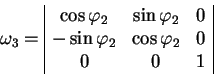 $\omega_3 = \begin{vmatrix} \cos\varphi_2 & \sin\varphi_2 & 0 \\ -\sin\varphi_2 & \cos\varphi_2 & 0 \\ 0 & 0 & 1 \end{vmatrix}$